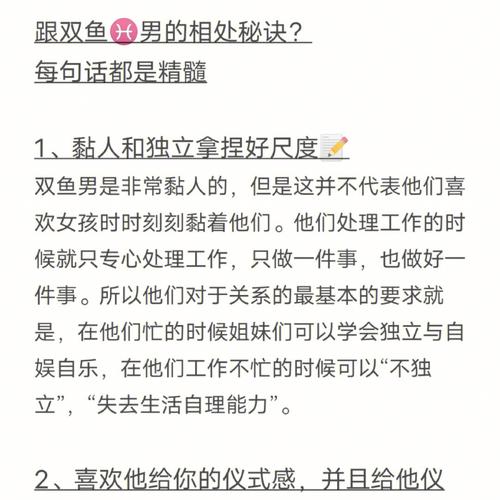 跟双鱼♓男的相处秘诀？
每句话都是精髓

1、黏人和独立拿捏好尺度📝
双鱼男是非常黏人的，但是这并不代表他们喜欢女孩时时刻刻黏着他们。他们处理工作的时候就只专心处理工作，只做一件事，也做好一件事。所以他们对于关系的最基本的要求就是，在他们忙的时候姐妹们可以学会独立与自娱自乐，在他们工作不忙的时候可以“不独立”，“失去生活自理能力”。

2、喜欢他给你的仪式感，并且给他仪